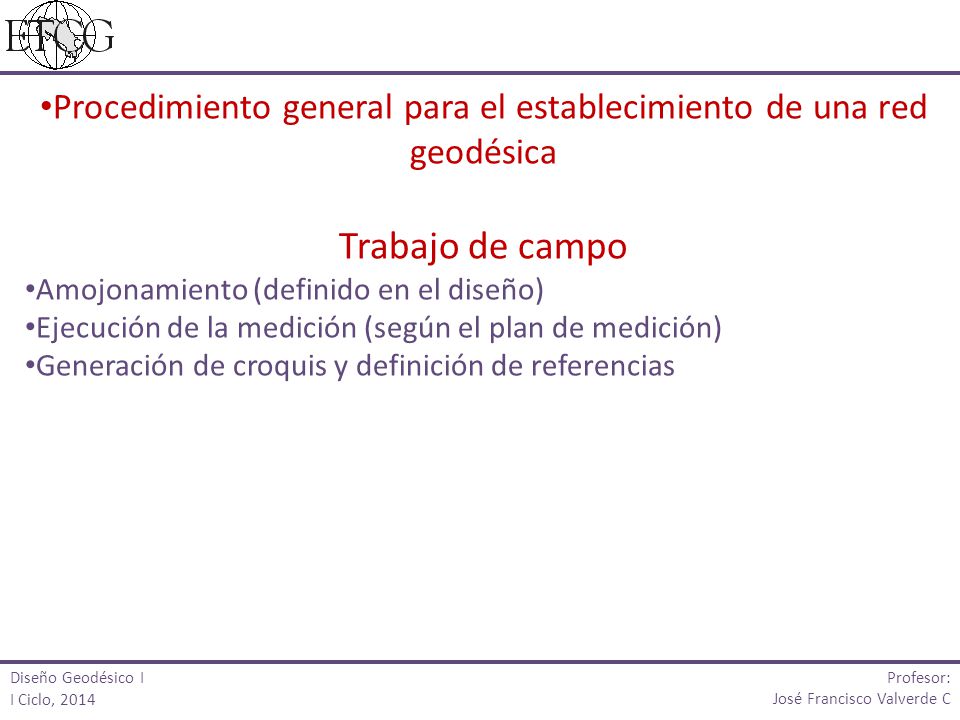 ETCG

•Procedimiento general para el establecimiento de una red geodésica

Trabajo de campo

•Amojonamiento (definido en el diseño)
•Ejecución de la medición (según el plan de medición)
•Generación de croquis y definición de referencias

Diseño Geodésico I
I Ciclo, 2014

Profesor:
José Francisco Valverde C